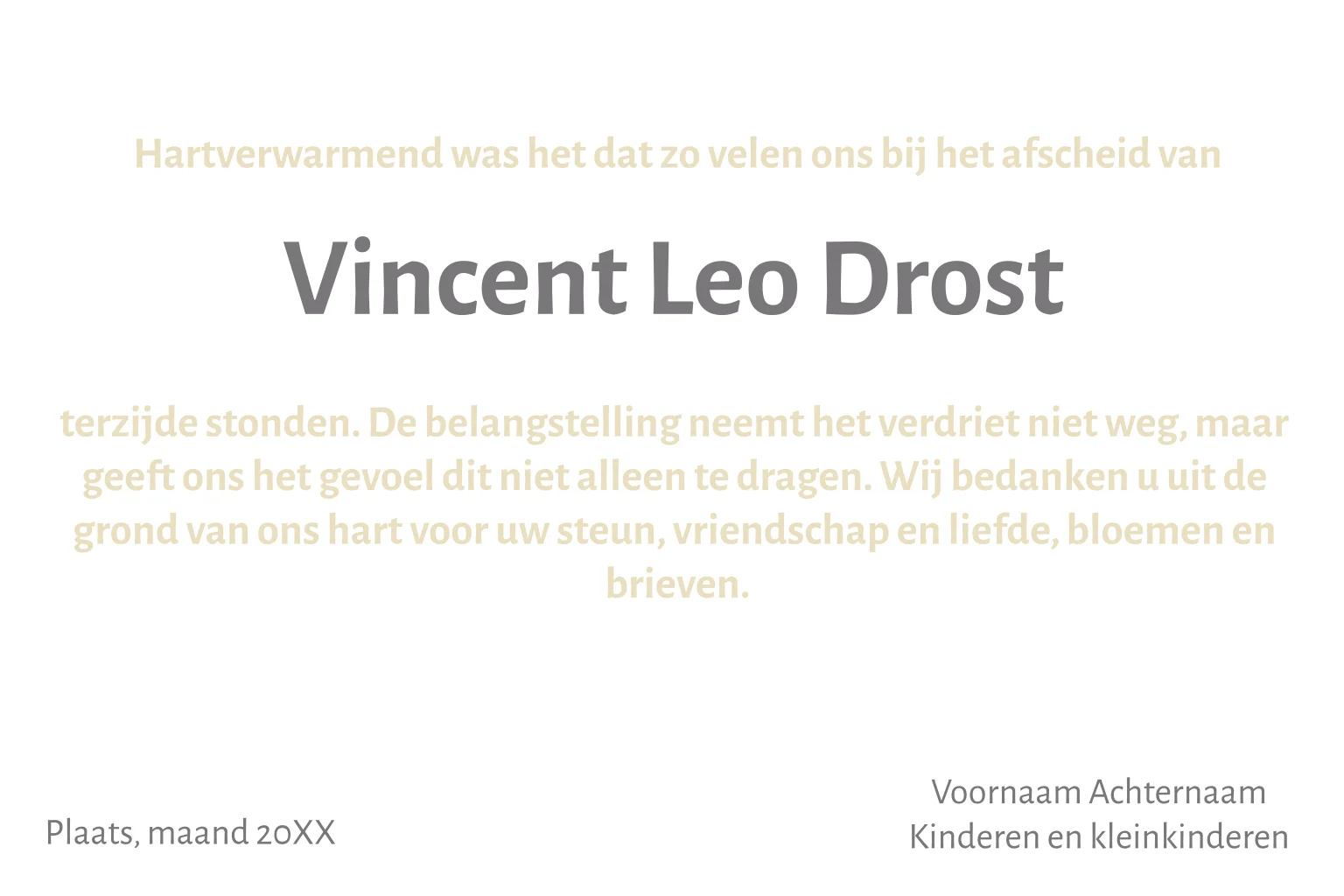 Hartverwarmend was het dat zo velen ons bij het afscheid van

Vincent Leo Drost

terzijde stonden. De belangstelling neemt het verdriet niet weg, maar geeft ons het gevoel dit niet alleen te dragen. Wij bedanken u uit de grond van ons hart voor uw steun, vriendschap en liefde, bloemen en brieven.

Plaats, maand 20XX

Voornaam Achternaam
Kinderen en kleinkinderen